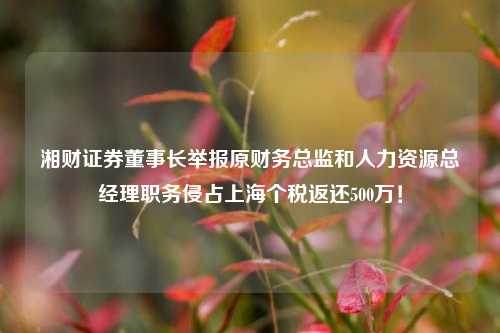 湘财证券董事长举报原财务总监和人力资源总经理职务侵占上海个税返还500万！